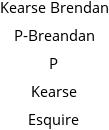 Kearse Brendan

P-Breandan

P

Kearse

Esquire